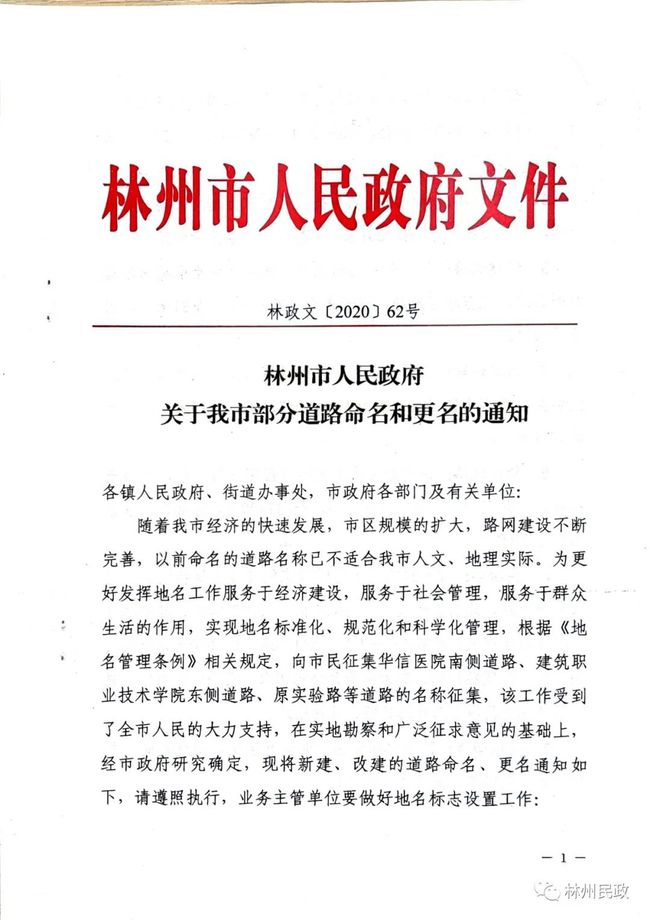 林州市人民政府文件

林政文〔2020〕62号

林州市人民政府
关于我市部分道路命名和更名的通知

各镇人民政府、街道办事处，市政府各部门及有关单位：

随着我市经济的快速发展，市区规模的扩大，路网建设不断完善，以前命名的道路名称已不适合我市人文、地理实际。为更好发挥地名工作服务于经济建设，服务于社会管理，服务于群众生活的作用，实现地名标准化、规范化和科学化管理，根据《地名管理条例》相关规定，向市民征集华信医院南侧道路、建筑职业技术学院东侧道路、原实验路等道路的名称征集，该工作受到了全市人民的大力支持，在实地勘察和广泛征求意见的基础上，经市政府研究确定，现将新建、改建的道路命名、更名通知如下，请遵照执行，业务主管单位要做好地名标志设置工作：

— 1 —

林州民政